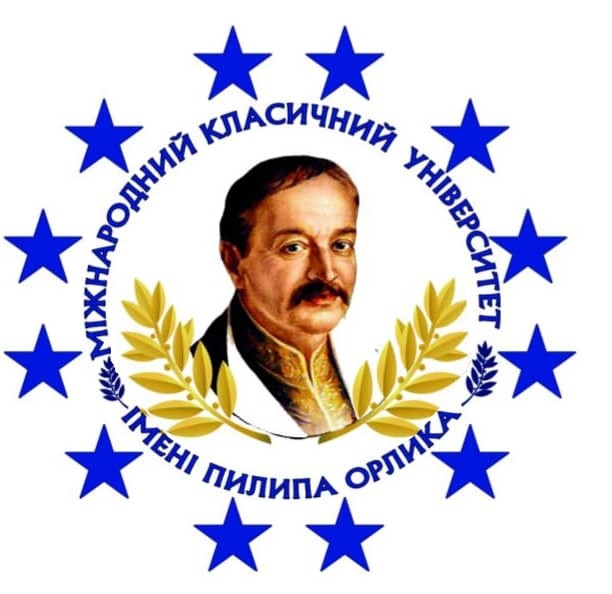 МІЖНАРОДНИЙ КЛАСИЧНИЙ УНІВЕРСИТЕТ
ІМЕНІ ПИЛИПА ОРЛИКА